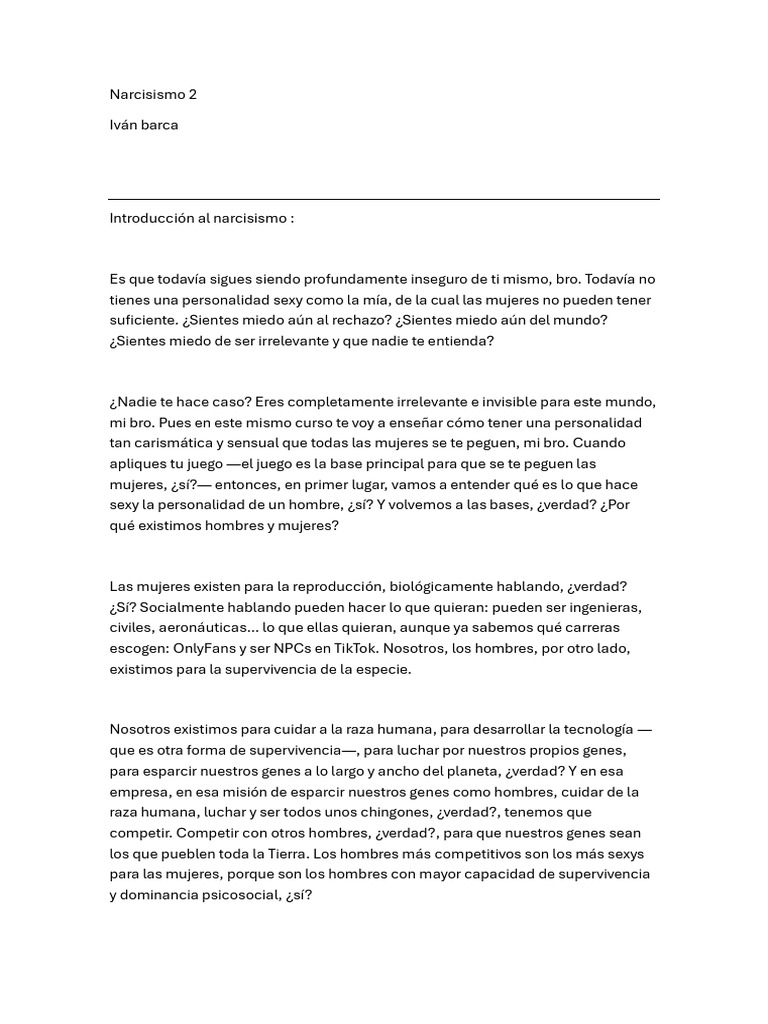 Narcisismo 2

Iván barca

Introducción al narcisismo :

Es que todavía sigues siendo profundamente inseguro de ti mismo, bro. Todavía no tienes una personalidad sexy como la mía, de la cual las mujeres no pueden tener suficiente. ¿Sientes miedo aún al rechazo? ¿Sientes miedo aún del mundo? ¿Sientes miedo de ser irrelevante y que nadie te entienda?

¿Nadie te hace caso? Eres completamente irrelevante e invisible para este mundo, mi bro. Pues en este mismo curso te voy a enseñar cómo tener una personalidad tan carismática y sensual que todas las mujeres se te peguen, mi bro. Cuando apliques tu juego —el juego es la base principal para que se te peguen las mujeres, ¿sí?— entonces, en primer lugar, vamos a entender qué es lo que hace sexy la personalidad de un hombre, ¿sí? Y volvemos a las bases, ¿verdad? ¿Por qué existimos hombres y mujeres?

Las mujeres existen para la reproducción, biológicamente hablando, ¿verdad? ¿Sí? Socialmente hablando pueden hacer lo que quieran: pueden ser ingenieras, civiles, aeronáuticas... lo que ellas quieran, aunque ya sabemos qué carreras escogen: OnlyFans y ser NPCs en TikTok. Nosotros, los hombres, por otro lado, existimos para la supervivencia de la especie.

Nosotros existimos para cuidar a la raza humana, para desarrollar la tecnología —que es otra forma de supervivencia—, para luchar por nuestros propios genes, para esparcir nuestros genes a lo largo y ancho del planeta, ¿verdad? Y en esa empresa, en esa misión de esparcir nuestros genes como hombres, cuidar de la raza humana, luchar y ser todos unos chingones, ¿verdad?, tenemos que competir. Competir con otros hombres, ¿verdad?, para que nuestros genes sean los que pueblen toda la Tierra. Los hombres más competitivos son los más sexys para las mujeres, porque son los hombres con mayor capacidad de supervivencia y dominancia psicosocial, ¿sí?